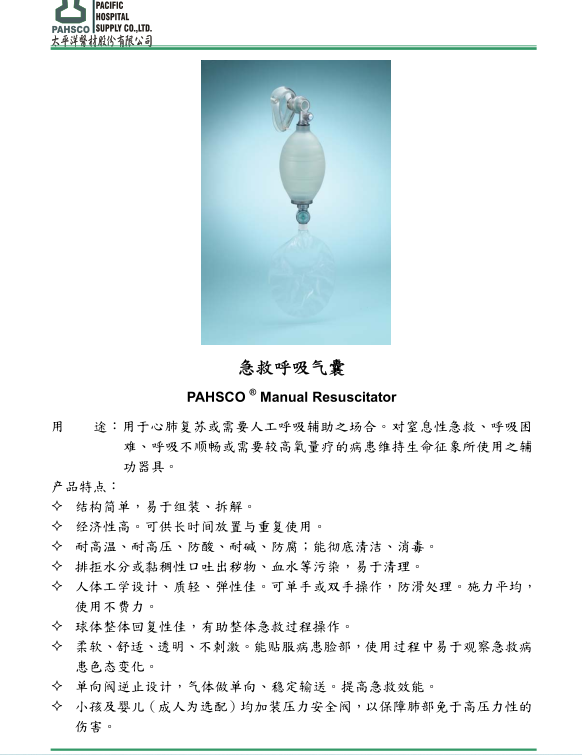 PACIFIC HOSPITAL SUPPLY CO.,LTD.
PAHSCO
太平洋醫材股份有限公司

急救呼吸气囊

PAHSCO ® Manual Resuscitator

用　　途：用于心肺复苏或需要人工呼吸辅助之场合。对窒息性急救、呼吸困难、呼吸不顺畅或需要较高氧量疗的病患维持生命征象所使用之辅功器具。

产品特点：

✧ 结构简单，易于组装、拆解。
✧ 经济性高。可供长时间放置与重复使用。
✧ 耐高温、耐高压、防酸、耐碱、防腐；能彻底清洁、消毒。
✧ 排拒水分或黏稠性口吐出秽物、血水等污染，易于清理。
✧ 人体工学设计、质轻、弹性佳。可单手或双手操作，防滑处理。施力平均，使用不费力。
✧ 球体整体回复性佳，有助整体急救过程操作。
✧ 柔软、舒适、透明、不刺激。能贴服病患脸部，使用过程中易于观察急救病患色态变化。
✧ 单向阀逆止设计，气体做单向、稳定输送。提高急救效能。
✧ 小孩及婴儿（成人为选配）均加装压力安全阀，以保障肺部免于高压力性的伤害。